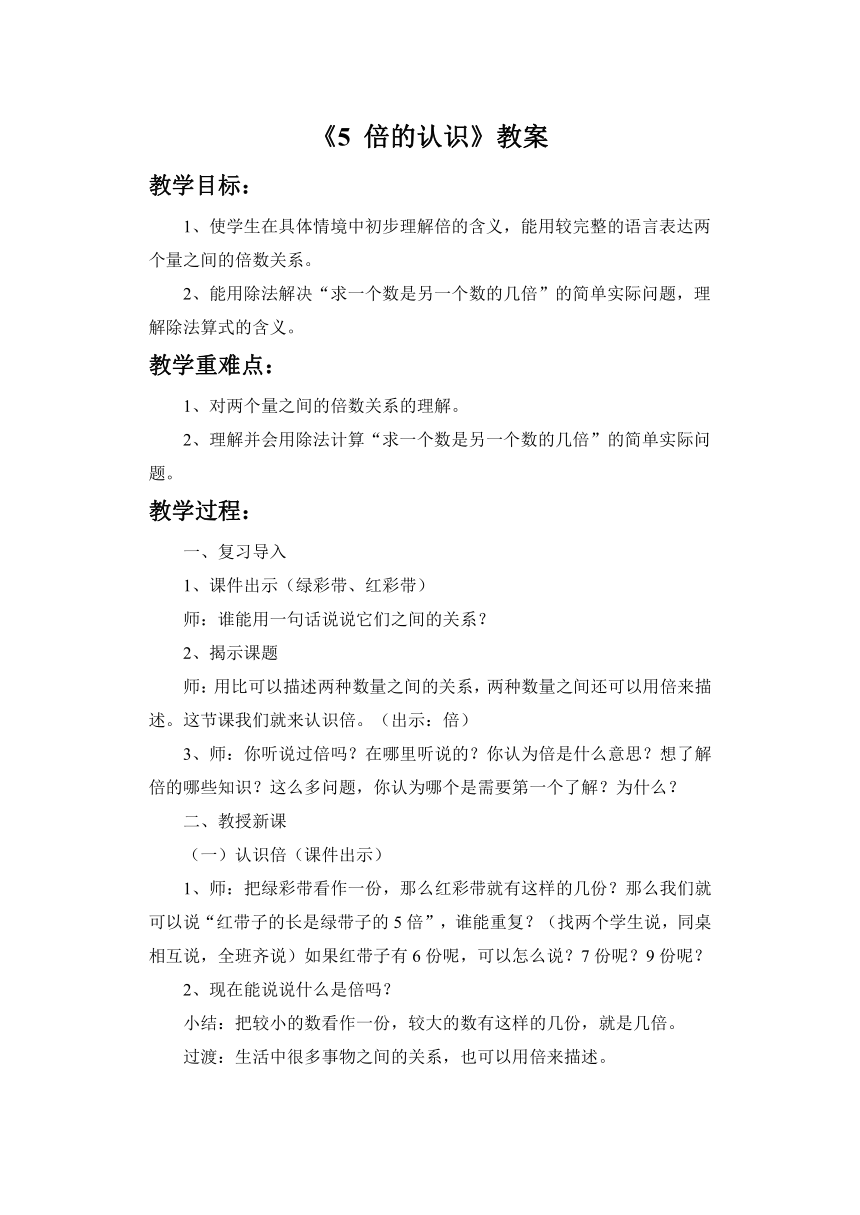 《5 倍的认识》教案

教学目标：

1、使学生在具体情境中初步理解倍的含义，能用较完整的语言表达两个量之间的倍数关系。

2、能用除法解决“求一个数是另一个数的几倍”的简单实际问题，理解除法算式的含义。

教学重难点：

1、对两个量之间的倍数关系的理解。

2、理解并会用除法计算“求一个数是另一个数的几倍”的简单实际问题。

教学过程：

一、复习导入

1、课件出示（绿彩带、红彩带）

师：谁能用一句话说说它们之间的关系？

2、揭示课题

师：用比可以描述两种数量之间的关系，两种数量之间还可以用倍来描述。这节课我们就来认识倍。（出示：倍）

3、师：你听说过倍吗？在哪里听说的？你认为倍是什么意思？想了解倍的哪些知识？这么多问题，你认为哪个是需要第一个了解？为什么？

二、教授新课

（一）认识倍（课件出示）

1、师：把绿彩带看作一份，那么红彩带就有这样的几份？那么我们就可以说“红带子的长是绿带子的 5 倍”，谁能重复？（找两个学生说，同桌相互说，全班齐说）如果红带子有 6 份呢，可以怎么说？7 份呢？9 份呢？

2、现在能说说什么是倍吗？

小结：把较小的数看作一份，较大的数有这样的几份，就是几倍。

过渡：生活中很多事物之间的关系，也可以用倍来描述。